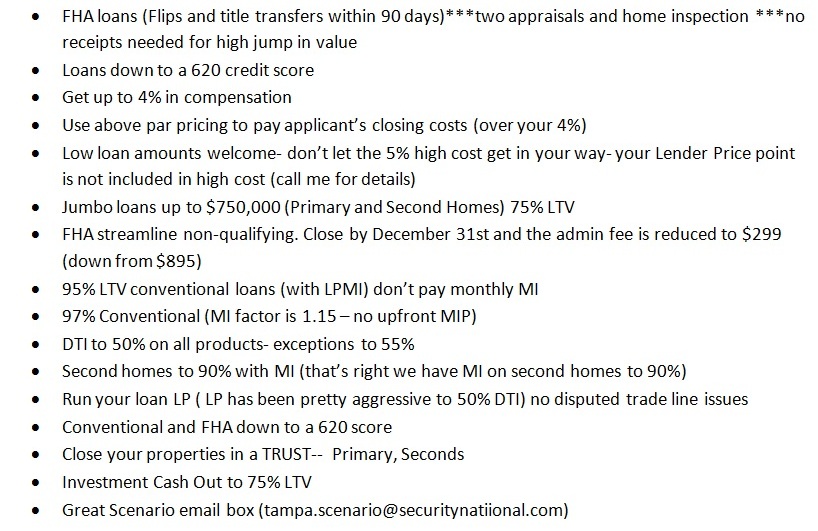 • FHA loans (Flips and title transfers within 90 days)***two appraisals and home inspection ***no receipts needed for high jump in value
• Loans down to a 620 credit score
• Get up to 4% in compensation
• Use above par pricing to pay applicant's closing costs (over your 4%)
• Low loan amounts welcome- don't let the 5% high cost get in your way- your Lender Price point is not included in high cost (call me for details)
• Jumbo loans up to $750,000 (Primary and Second Homes) 75% LTV
• FHA streamline non-qualifying. Close by December 31st and the admin fee is reduced to $299 (down from $895)
• 95% LTV conventional loans (with LPMI) don't pay monthly MI
• 97% Conventional (MI factor is 1.15 – no upfront MIP)
• DTI to 50% on all products- exceptions to 55%
• Second homes to 90% with MI (that's right we have MI on second homes to 90%)
• Run your loan LP ( LP has been pretty aggressive to 50% DTI) no disputed trade line issues
• Conventional and FHA down to a 620 score
• Close your properties in a TRUST-- Primary, Seconds
• Investment Cash Out to 75% LTV
• Great Scenario email box (tampa.scenario@securitynatiional.com)